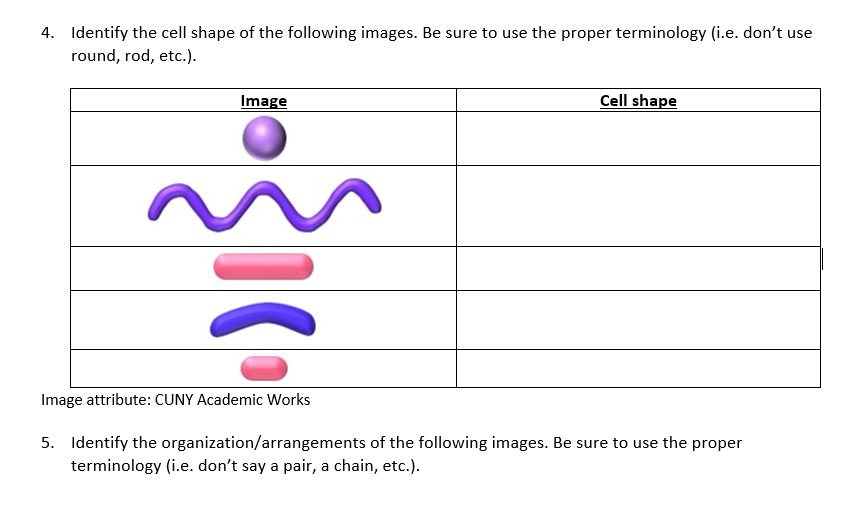 4. Identify the cell shape of the following images. Be sure to use the proper terminology (i.e. don't use round, rod, etc.).

| Image | Cell shape |
|---|---|
| | |
| | |
| | |
| | |
| | |

Image attribute: CUNY Academic Works

5. Identify the organization/arrangements of the following images. Be sure to use the proper terminology (i.e. don't say a pair, a chain, etc.).